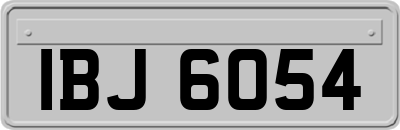 IBJ 6054